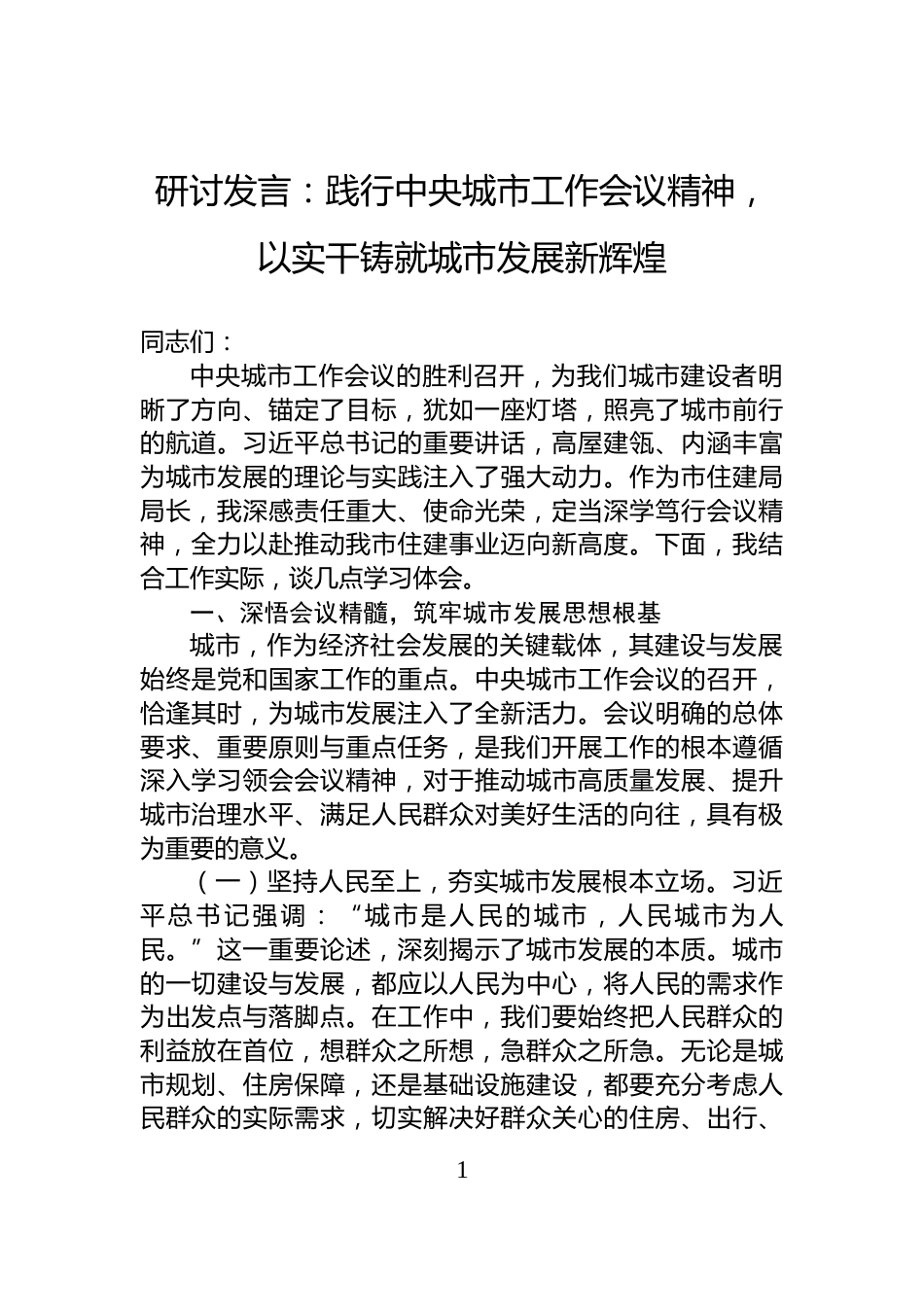 研讨发言：践行中央城市工作会议精神，以实干铸就城市发展新辉煌

同志们：

中央城市工作会议的胜利召开，为我们城市建设者明晰了方向、锚定了目标，犹如一座灯塔，照亮了城市前行的航道。习近平总书记的重要讲话，高屋建瓴、内涵丰富为城市发展的理论与实践注入了强大动力。作为市住建局局长，我深感责任重大、使命光荣，定当深学笃行会议精神，全力以赴推动我市住建事业迈向新高度。下面，我结合工作实际，谈几点学习体会。

一、深悟会议精髓，筑牢城市发展思想根基

城市，作为经济社会发展的关键载体，其建设与发展始终是党和国家工作的重点。中央城市工作会议的召开，恰逢其时，为城市发展注入了全新活力。会议明确的总体要求、重要原则与重点任务，是我们开展工作的根本遵循深入学习领会会议精神，对于推动城市高质量发展、提升城市治理水平、满足人民群众对美好生活的向往，具有极为重要的意义。

（一）坚持人民至上，夯实城市发展根本立场。习近平总书记强调：“城市是人民的城市，人民城市为人民。”这一重要论述，深刻揭示了城市发展的本质。城市的一切建设与发展，都应以人民为中心，将人民的需求作为出发点与落脚点。在工作中，我们要始终把人民群众的利益放在首位，想群众之所想，急群众之所急。无论是城市规划、住房保障，还是基础设施建设，都要充分考虑人民群众的实际需求，切实解决好群众关心的住房、出行、

1